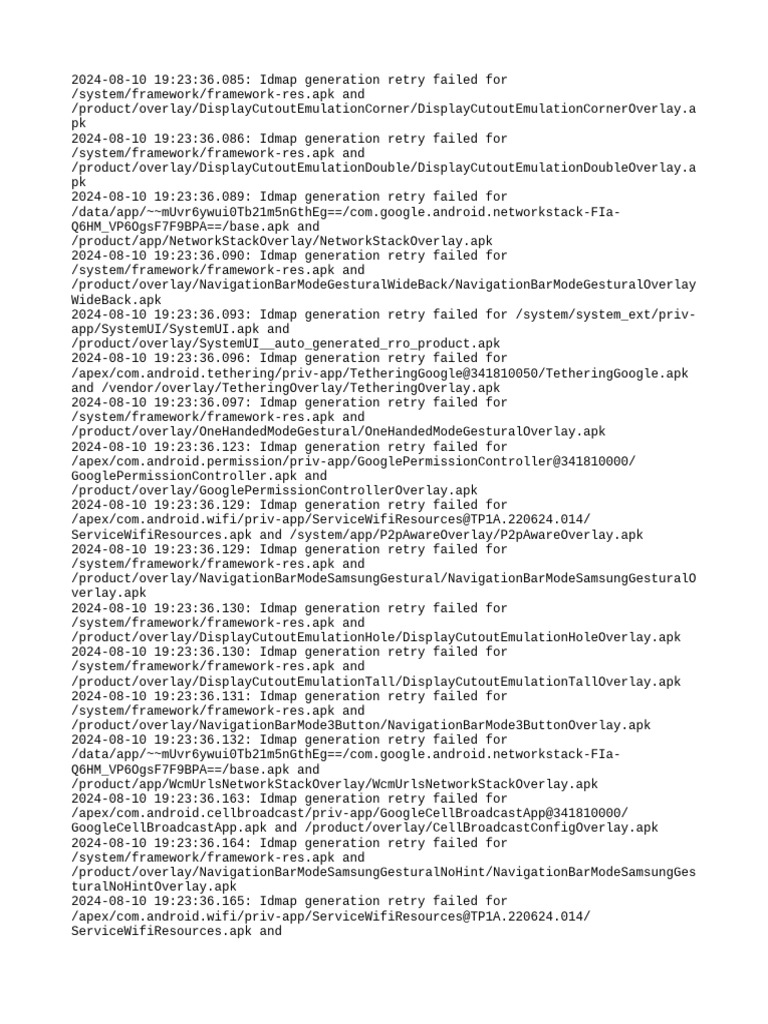 2024-08-10 19:23:36.085: Idmap generation retry failed for /system/framework/framework-res.apk and /product/overlay/DisplayCutoutEmulationCorner/DisplayCutoutEmulationCornerOverlay.apk
2024-08-10 19:23:36.086: Idmap generation retry failed for /system/framework/framework-res.apk and /product/overlay/DisplayCutoutEmulationDouble/DisplayCutoutEmulationDoubleOverlay.apk
2024-08-10 19:23:36.089: Idmap generation retry failed for /data/app/~~mUvr6ywui0Tb21m5nGthEg==/com.google.android.networkstack-FIa-Q6HM_VP6OgsF7F9BPA==/base.apk and /product/app/NetworkStackOverlay/NetworkStackOverlay.apk
2024-08-10 19:23:36.090: Idmap generation retry failed for /system/framework/framework-res.apk and /product/overlay/NavigationBarModeGesturalWideBack/NavigationBarModeGesturalOverlayWideBack.apk
2024-08-10 19:23:36.093: Idmap generation retry failed for /system/system_ext/priv-app/SystemUI/SystemUI.apk and /product/overlay/SystemUI__auto_generated_rro_product.apk
2024-08-10 19:23:36.096: Idmap generation retry failed for /apex/com.android.tethering/priv-app/TetheringGoogle@341810050/TetheringGoogle.apk and /vendor/overlay/TetheringOverlay/TetheringOverlay.apk
2024-08-10 19:23:36.097: Idmap generation retry failed for /system/framework/framework-res.apk and /product/overlay/OneHandedModeGestural/OneHandedModeGesturalOverlay.apk
2024-08-10 19:23:36.123: Idmap generation retry failed for /apex/com.android.permission/priv-app/GooglePermissionController@341810000/GooglePermissionController.apk and /product/overlay/GooglePermissionControllerOverlay.apk
2024-08-10 19:23:36.129: Idmap generation retry failed for /apex/com.android.wifi/priv-app/ServiceWifiResources@TP1A.220624.014/ServiceWifiResources.apk and /system/app/P2pAwareOverlay/P2pAwareOverlay.apk
2024-08-10 19:23:36.129: Idmap generation retry failed for /system/framework/framework-res.apk and /product/overlay/NavigationBarModeSamsungGestural/NavigationBarModeSamsungGesturalOverlay.apk
2024-08-10 19:23:36.130: Idmap generation retry failed for /system/framework/framework-res.apk and /product/overlay/DisplayCutoutEmulationHole/DisplayCutoutEmulationHoleOverlay.apk
2024-08-10 19:23:36.130: Idmap generation retry failed for /system/framework/framework-res.apk and /product/overlay/DisplayCutoutEmulationTall/DisplayCutoutEmulationTallOverlay.apk
2024-08-10 19:23:36.131: Idmap generation retry failed for /system/framework/framework-res.apk and /product/overlay/NavigationBarMode3Button/NavigationBarMode3ButtonOverlay.apk
2024-08-10 19:23:36.132: Idmap generation retry failed for /data/app/~~mUvr6ywui0Tb21m5nGthEg==/com.google.android.networkstack-FIa-Q6HM_VP6OgsF7F9BPA==/base.apk and /product/app/WcmUrlsNetworkStackOverlay/WcmUrlsNetworkStackOverlay.apk
2024-08-10 19:23:36.163: Idmap generation retry failed for /apex/com.android.cellbroadcast/priv-app/GoogleCellBroadcastApp@341810000/GoogleCellBroadcastApp.apk and /product/overlay/CellBroadcastConfigOverlay.apk
2024-08-10 19:23:36.164: Idmap generation retry failed for /system/framework/framework-res.apk and /product/overlay/NavigationBarModeSamsungGesturalNoHint/NavigationBarModeSamsungGesturalNoHintOverlay.apk
2024-08-10 19:23:36.165: Idmap generation retry failed for /apex/com.android.wifi/priv-app/ServiceWifiResources@TP1A.220624.014/ServiceWifiResources.apk and